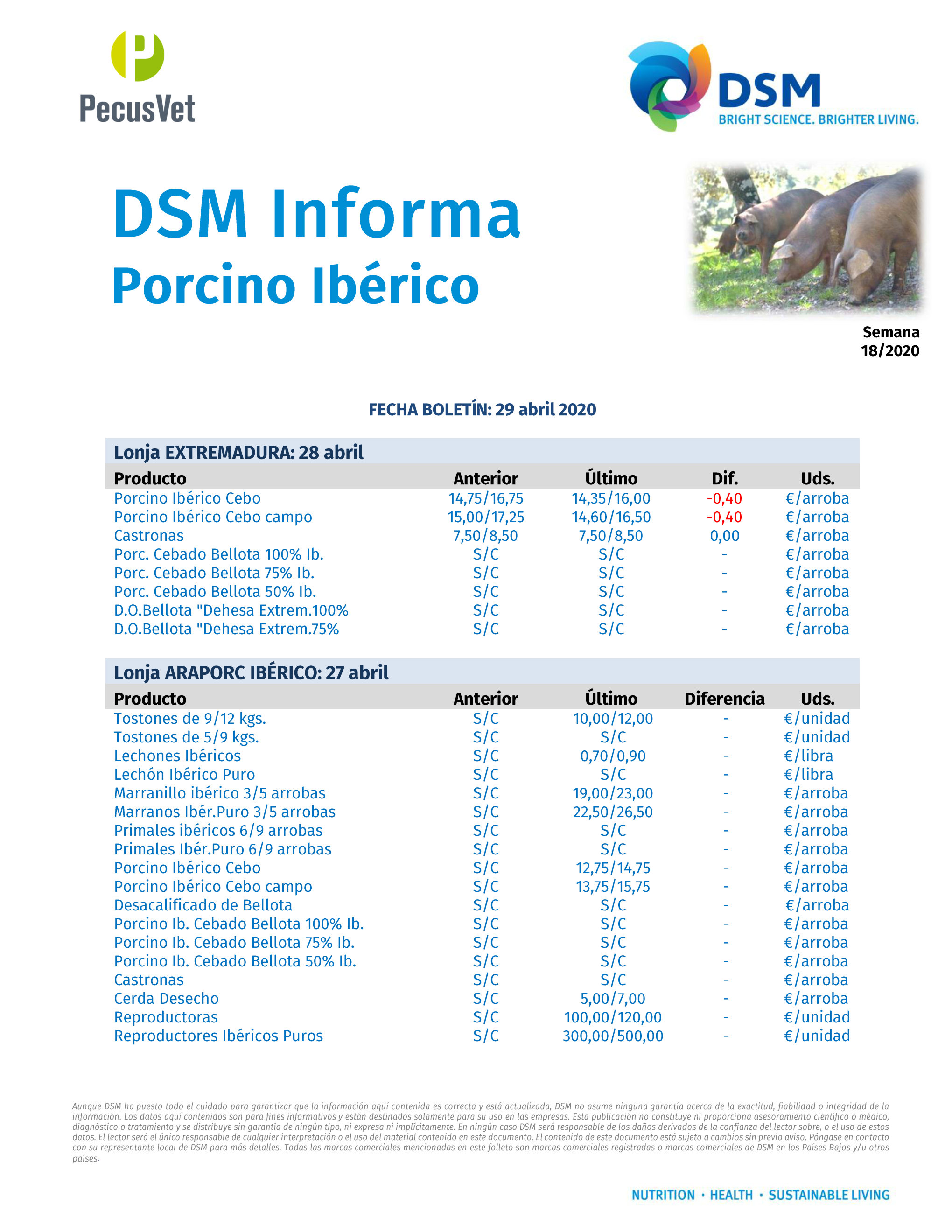 PecusVet

DSM
BRIGHT SCIENCE. BRIGHTER LIVING.

DSM Informa
Porcino Ibérico

Semana 18/2020

FECHA BOLETÍN: 29 abril 2020

Lonja EXTREMADURA: 28 abril

| Producto | Anterior | Último | Dif. | Uds. |
|---|---|---|---|---|
| Porcino Ibérico Cebo | 14,75/16,75 | 14,35/16,00 | -0,40 | €/arroba |
| Porcino Ibérico Cebo campo | 15,00/17,25 | 14,60/16,50 | -0,40 | €/arroba |
| Castronas | 7,50/8,50 | 7,50/8,50 | 0,00 | €/arroba |
| Porc. Cebado Bellota 100% Ib. | S/C | S/C | - | €/arroba |
| Porc. Cebado Bellota 75% Ib. | S/C | S/C | - | €/arroba |
| Porc. Cebado Bellota 50% Ib. | S/C | S/C | - | €/arroba |
| D.O.Bellota "Dehesa Extrem.100% | S/C | S/C | - | €/arroba |
| D.O.Bellota "Dehesa Extrem.75% | S/C | S/C | - | €/arroba |

Lonja ARAPORC IBÉRICO: 27 abril

| Producto | Anterior | Último | Diferencia | Uds. |
|---|---|---|---|---|
| Tostones de 9/12 kgs. | S/C | 10,00/12,00 | - | €/unidad |
| Tostones de 5/9 kgs. | S/C | S/C | - | €/unidad |
| Lechones Ibéricos | S/C | 0,70/0,90 | - | €/libra |
| Lechón Ibérico Puro | S/C | S/C | - | €/libra |
| Marranillo ibérico 3/5 arrobas | S/C | 19,00/23,00 | - | €/arroba |
| Marranos Ibér.Puro 3/5 arrobas | S/C | 22,50/26,50 | - | €/arroba |
| Primales ibéricos 6/9 arrobas | S/C | S/C | - | €/arroba |
| Primales Ibér.Puro 6/9 arrobas | S/C | S/C | - | €/arroba |
| Porcino Ibérico Cebo | S/C | 12,75/14,75 | - | €/arroba |
| Porcino Ibérico Cebo campo | S/C | 13,75/15,75 | - | €/arroba |
| Desacalificado de Bellota | S/C | S/C | - | €/arroba |
| Porcino Ib. Cebado Bellota 100% Ib. | S/C | S/C | - | €/arroba |
| Porcino Ib. Cebado Bellota 75% Ib. | S/C | S/C | - | €/arroba |
| Porcino Ib. Cebado Bellota 50% Ib. | S/C | S/C | - | €/arroba |
| Castronas | S/C | S/C | - | €/arroba |
| Cerda Desecho | S/C | 5,00/7,00 | - | €/arroba |
| Reproductoras | S/C | 100,00/120,00 | - | €/unidad |
| Reproductores Ibéricos Puros | S/C | 300,00/500,00 | - | €/unidad |

Aunque DSM ha puesto todo el cuidado para garantizar que la información aquí contenida es correcta y está actualizada, DSM no asume ninguna garantía acerca de la exactitud, fiabilidad o integridad de la información. Los datos aquí contenidos son para fines informativos y están destinados solamente para su uso en las empresas. Esta publicación no constituye ni proporciona asesoramiento científico o médico, diagnóstico o tratamiento y se distribuye sin garantía de ningún tipo, ni expresa ni implícitamente. En ningún caso DSM será responsable de los daños derivados de la confianza del lector sobre, o el uso de estos datos. El lector será el único responsable de cualquier interpretación o el uso del material contenido en este documento. El contenido de este documento está sujeto a cambios sin previo aviso. Póngase en contacto con su representante local de DSM para más detalles. Todas las marcas comerciales mencionadas en este folleto son marcas comerciales registradas o marcas comerciales de DSM en los Países Bajos y/u otros países.

NUTRITION · HEALTH · SUSTAINABLE LIVING